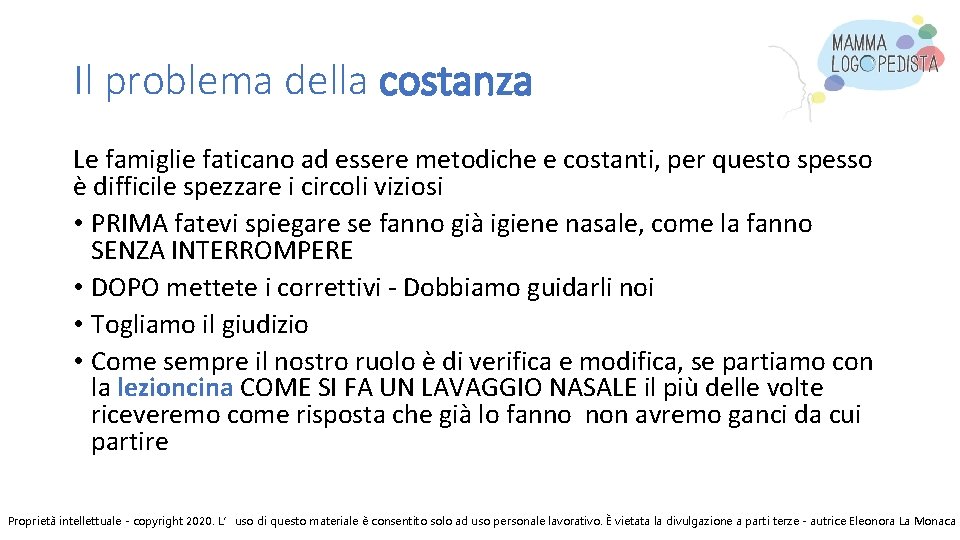 MAMMA LOGOPEDISTA

Il problema della costanza

Le famiglie faticano ad essere metodiche e costanti, per questo spesso è difficile spezzare i circoli viziosi

• PRIMA fatevi spiegare se fanno già igiene nasale, come la fanno SENZA INTERROMPERE
• DOPO mettete i correttivi - Dobbiamo guidarli noi
• Togliamo il giudizio
• Come sempre il nostro ruolo è di verifica e modifica, se partiamo con la lezioncina COME SI FA UN LAVAGGIO NASALE il più delle volte riceveremo come risposta che già lo fanno non avremo ganci da cui partire

Proprietà intellettuale - copyright 2020. L' uso di questo materiale è consentito solo ad uso personale lavorativo. È vietata la divulgazione a parti terze - autrice Eleonora La Monaca